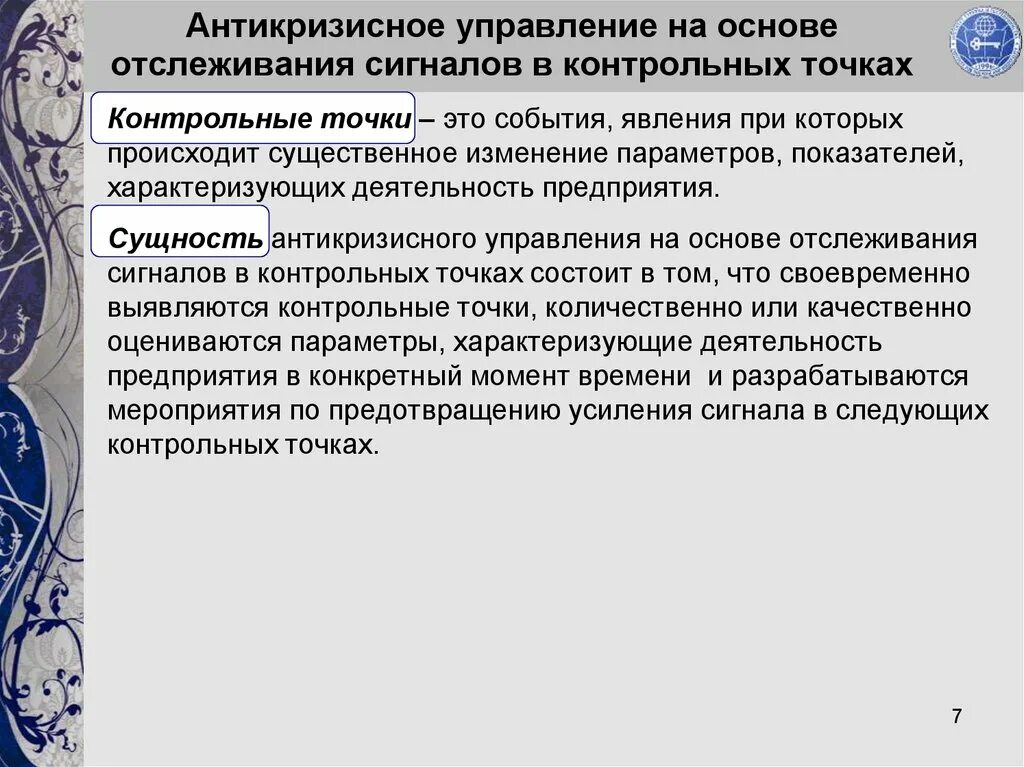 Антикризисное управление на основе отслеживания сигналов в контрольных точках

Контрольные точки – это события, явления при которых происходит существенное изменение параметров, показателей, характеризующих деятельность предприятия.

Сущность антикризисного управления на основе отслеживания сигналов в контрольных точках состоит в том, что своевременно выявляются контрольные точки, количественно или качественно оцениваются параметры, характеризующие деятельность предприятия в конкретный момент времени и разрабатываются мероприятия по предотвращению усиления сигнала в следующих контрольных точках.

7